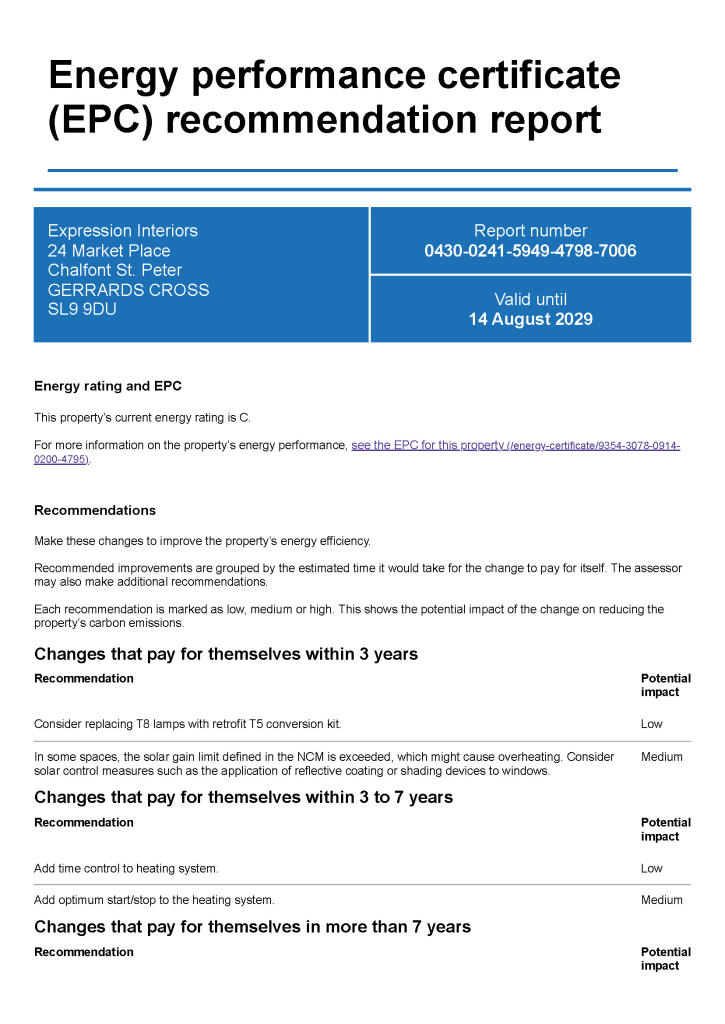 Energy performance certificate (EPC) recommendation report

Expression Interiors
24 Market Place
Chalfont St. Peter
GERRARDS CROSS
SL9 9DU

Report number
0430-0241-5949-4798-7006

Valid until
14 August 2029

Energy rating and EPC

This property's current energy rating is C.

For more information on the property's energy performance, see the EPC for this property (/energy-certificate/9354-3078-0914-0200-4795).

Recommendations

Make these changes to improve the property's energy efficiency.

Recommended improvements are grouped by the estimated time it would take for the change to pay for itself. The assessor may also make additional recommendations.

Each recommendation is marked as low, medium or high. This shows the potential impact of the change on reducing the property's carbon emissions.

Changes that pay for themselves within 3 years

| Recommendation | Potential impact |
|---|---|
| Consider replacing T8 lamps with retrofit T5 conversion kit. | Low |
| In some spaces, the solar gain limit defined in the NCM is exceeded, which might cause overheating. Consider solar control measures such as the application of reflective coating or shading devices to windows. | Medium |

Changes that pay for themselves within 3 to 7 years

| Recommendation | Potential impact |
|---|---|
| Add time control to heating system. | Low |
| Add optimum start/stop to the heating system. | Medium |

Changes that pay for themselves in more than 7 years

| Recommendation | Potential impact |
|---|---|